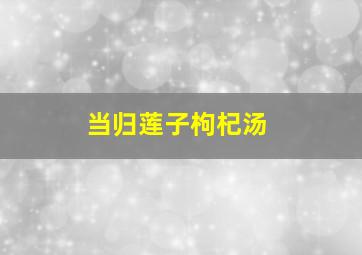 当归莲子枸杞汤